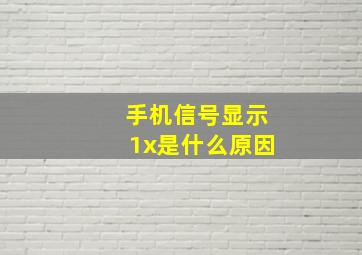 手机信号显示
1x是什么原因